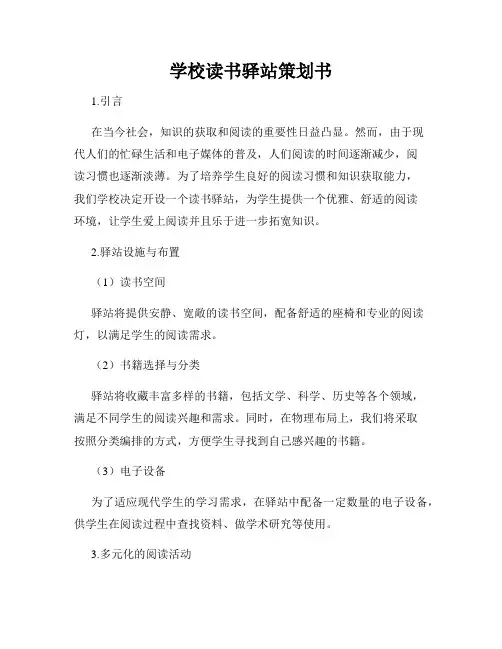 学校读书驿站策划书

1.引言

在当今社会，知识的获取和阅读的重要性日益凸显。然而，由于现代人们的忙碌生活和电子媒体的普及，人们阅读的时间逐渐减少，阅读习惯也逐渐淡薄。为了培养学生良好的阅读习惯和知识获取能力，我们学校决定开设一个读书驿站，为学生提供一个优雅、舒适的阅读环境，让学生爱上阅读并且乐于进一步拓宽知识。

2.驿站设施与布置

（1）读书空间

驿站将提供安静、宽敞的读书空间，配备舒适的座椅和专业的阅读灯，以满足学生的阅读需求。

（2）书籍选择与分类

驿站将收藏丰富多样的书籍，包括文学、科学、历史等各个领域，满足不同学生的阅读兴趣和需求。同时，在物理布局上，我们将采取按照分类编排的方式，方便学生寻找到自己感兴趣的书籍。

（3）电子设备

为了适应现代学生的学习需求，在驿站中配备一定数量的电子设备，供学生在阅读过程中查找资料、做学术研究等使用。

3.多元化的阅读活动